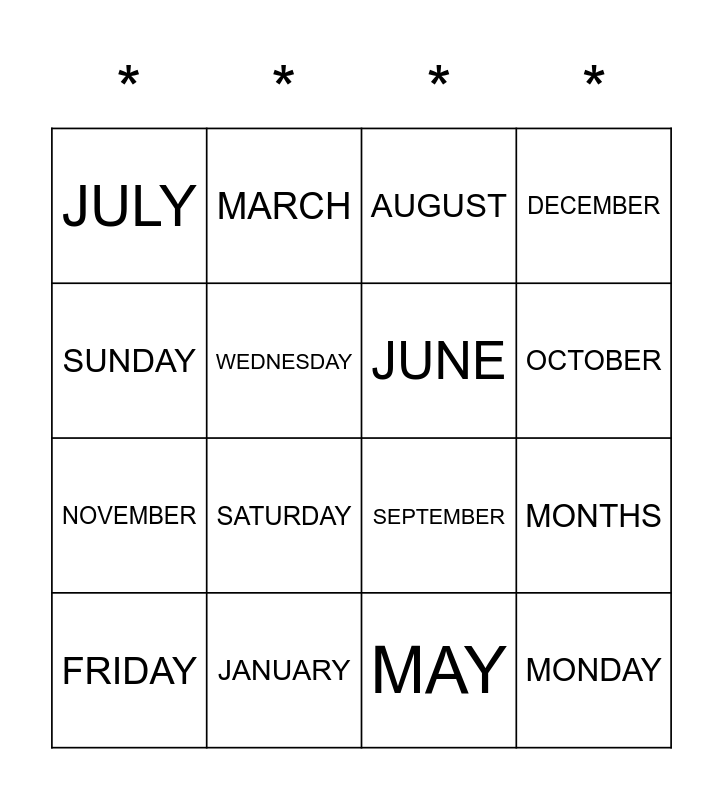 | * | * | * | * |
|---|---|---|---|
| JULY | MARCH | AUGUST | DECEMBER |
| SUNDAY | WEDNESDAY | JUNE | OCTOBER |
| NOVEMBER | SATURDAY | SEPTEMBER | MONTHS |
| FRIDAY | JANUARY | MAY | MONDAY |